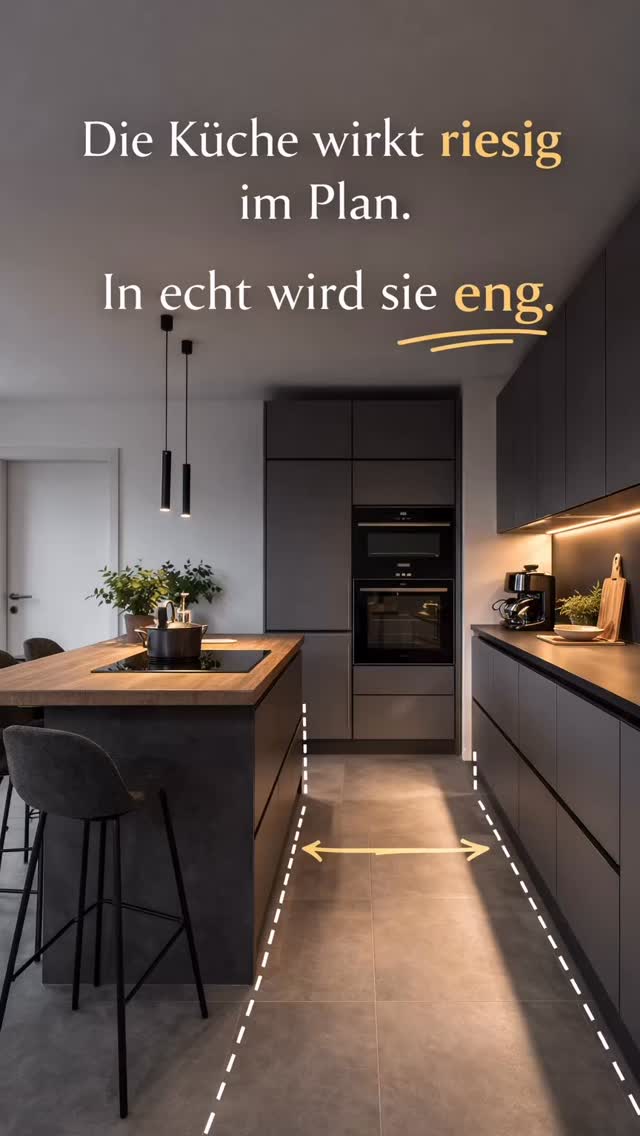 Die Küche wirkt riesig im Plan.

In echt wird sie eng.